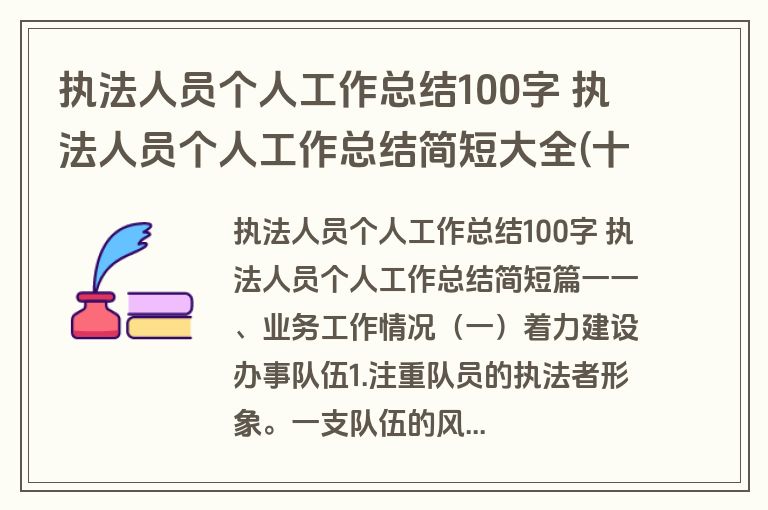 执法人员个人工作总结100字 执法人员个人工作总结简短大全(十

执法人员个人工作总结100字 执法人员个人工作总结简短篇一一、业务工作情况（一）着力建设办事队伍1.注重队员的执法者形象。一支队伍的风...